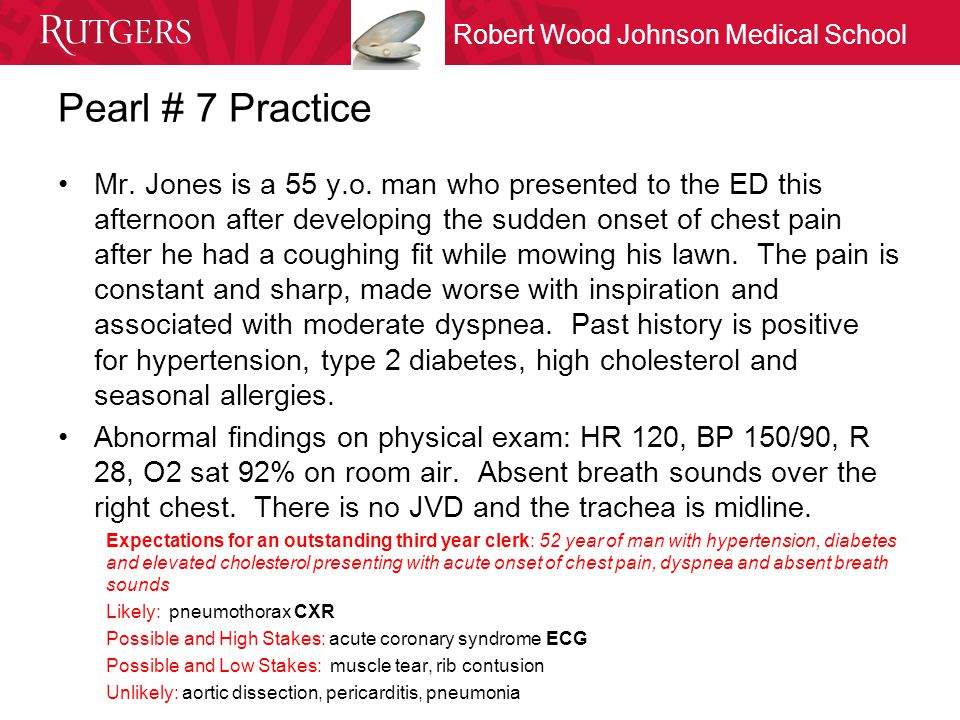 RUTGERS

Robert Wood Johnson Medical School

Pearl # 7 Practice

• Mr. Jones is a 55 y.o. man who presented to the ED this afternoon after developing the sudden onset of chest pain after he had a coughing fit while mowing his lawn. The pain is constant and sharp, made worse with inspiration and associated with moderate dyspnea. Past history is positive for hypertension, type 2 diabetes, high cholesterol and seasonal allergies.

• Abnormal findings on physical exam: HR 120, BP 150/90, R 28, O2 sat 92% on room air. Absent breath sounds over the right chest. There is no JVD and the trachea is midline.

Expectations for an outstanding third year clerk: 52 year of man with hypertension, diabetes and elevated cholesterol presenting with acute onset of chest pain, dyspnea and absent breath sounds

Likely: pneumothorax CXR

Possible and High Stakes: acute coronary syndrome ECG

Possible and Low Stakes: muscle tear, rib contusion

Unlikely: aortic dissection, pericarditis, pneumonia